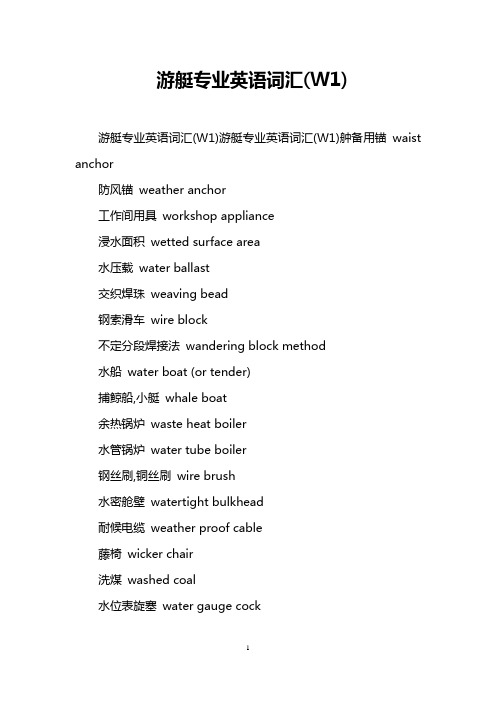 游艇专业英语词汇(W1)

游艇专业英语词汇(W1)游艇专业英语词汇(W1)舯备用锚 waist anchor

防风锚 weather anchor

工作间用具 workshop appliance

浸水面积 wetted surface area

水压载 water ballast

交织焊珠 weaving bead

钢索滑车 wire block

不定分段焊接法 wandering block method

水船 water boat (or tender)

捕鲸船,小艇 whale boat

余热锅炉 waste heat boiler

水管锅炉 water tube boiler

钢丝刷,铜丝刷 wire brush

水密舱壁 watertight bulkhead

耐候电缆 weather proof cable

藤椅 wicker chair

洗煤 washed coal

水位表旋塞 water gauge cock

1